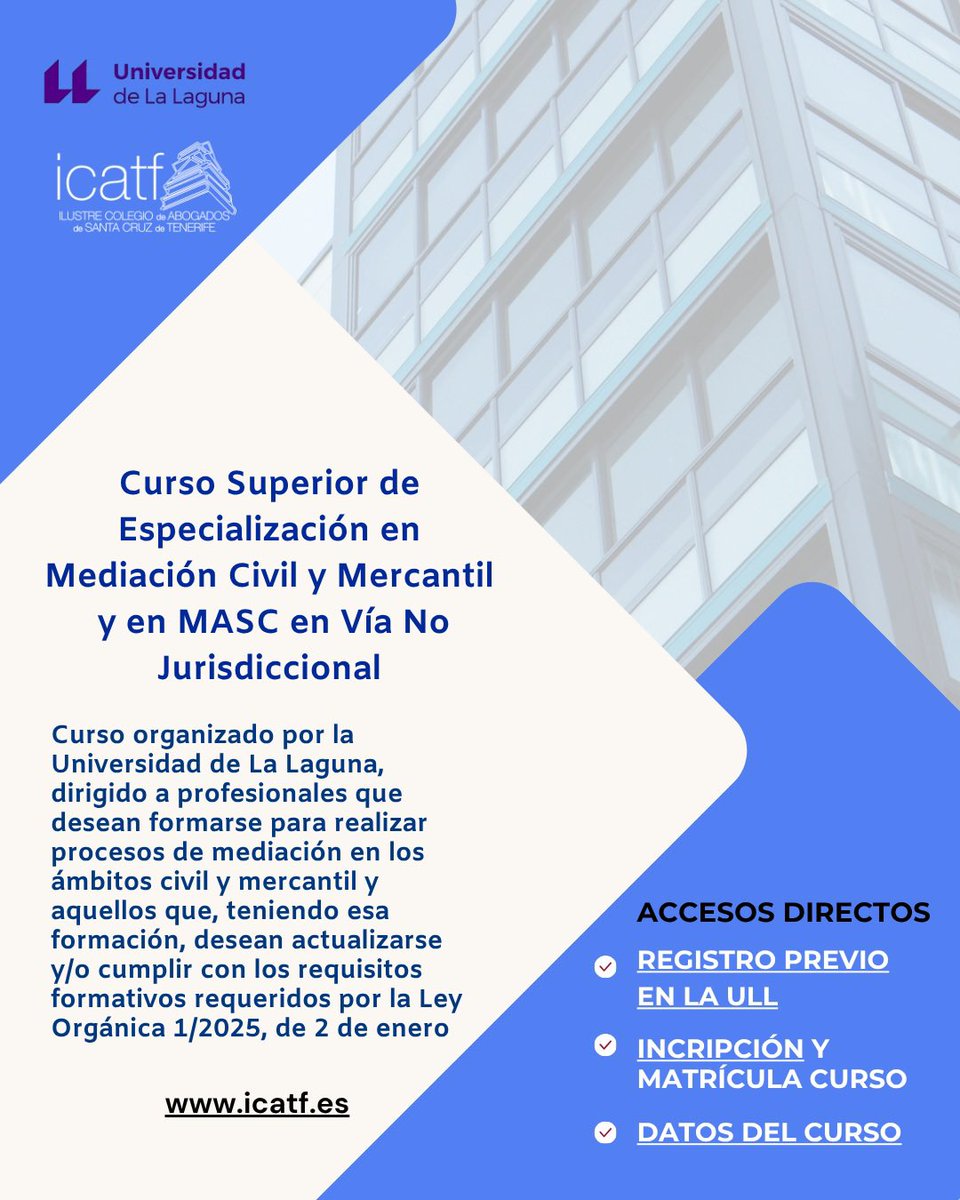 Universidad de La Laguna

icatf
ILUSTRE COLEGIO de ABOGADOS de SANTA CRUZ de TENERIFE

Curso Superior de Especialización en Mediación Civil y Mercantil y en MASC en Vía No Jurisdiccional

Curso organizado por la Universidad de La Laguna, dirigido a profesionales que desean formarse para realizar procesos de mediación en los ámbitos civil y mercantil y aquellos que, teniendo esa formación, desean actualizarse y/o cumplir con los requisitos formativos requeridos por la Ley Orgánica 1/2025, de 2 de enero

www.icatf.es

ACCESOS DIRECTOS

REGISTRO PREVIO EN LA ULL

INCRIPCIÓN Y MATRÍCULA CURSO

DATOS DEL CURSO